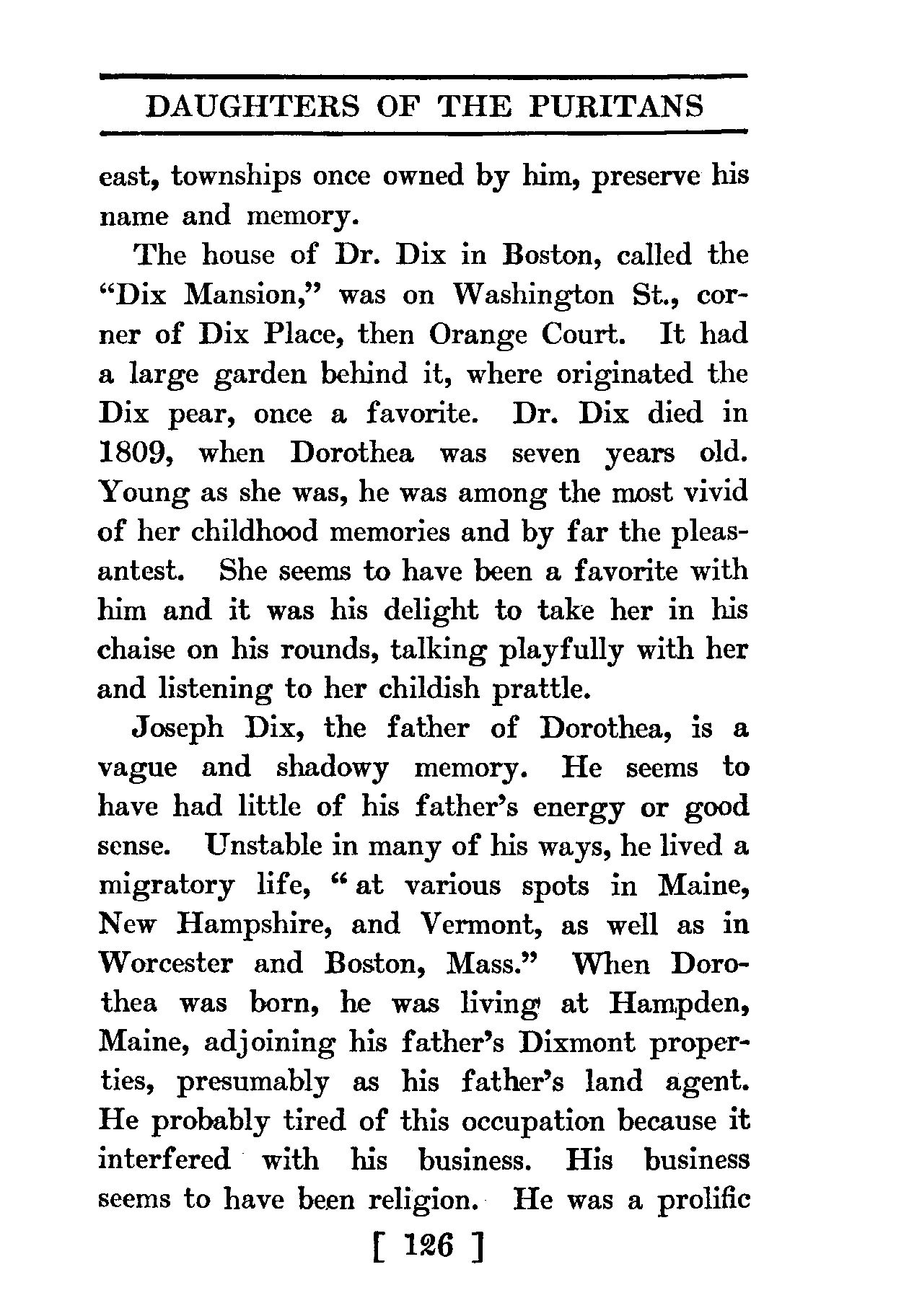 DAUGHTERS OF THE PURITANS

east, townships once owned by him, preserve his name and memory.

The house of Dr. Dix in Boston, called the "Dix Mansion," was on Washington St., corner of Dix Place, then Orange Court. It had a large garden behind it, where originated the Dix pear, once a favorite. Dr. Dix died in 1809, when Dorothea was seven years old. Young as she was, he was among the most vivid of her childhood memories and by far the pleasantest. She seems to have been a favorite with him and it was his delight to take her in his chaise on his rounds, talking playfully with her and listening to her childish prattle.

Joseph Dix, the father of Dorothea, is a vague and shadowy memory. He seems to have had little of his father's energy or good sense. Unstable in many of his ways, he lived a migratory life, "at various spots in Maine, New Hampshire, and Vermont, as well as in Worcester and Boston, Mass." When Dorothea was born, he was living at Hampden, Maine, adjoining his father's Dixmont properties, presumably as his father's land agent. He probably tired of this occupation because it interfered with his business. His business seems to have been religion. He was a prolific

[ 126 ]